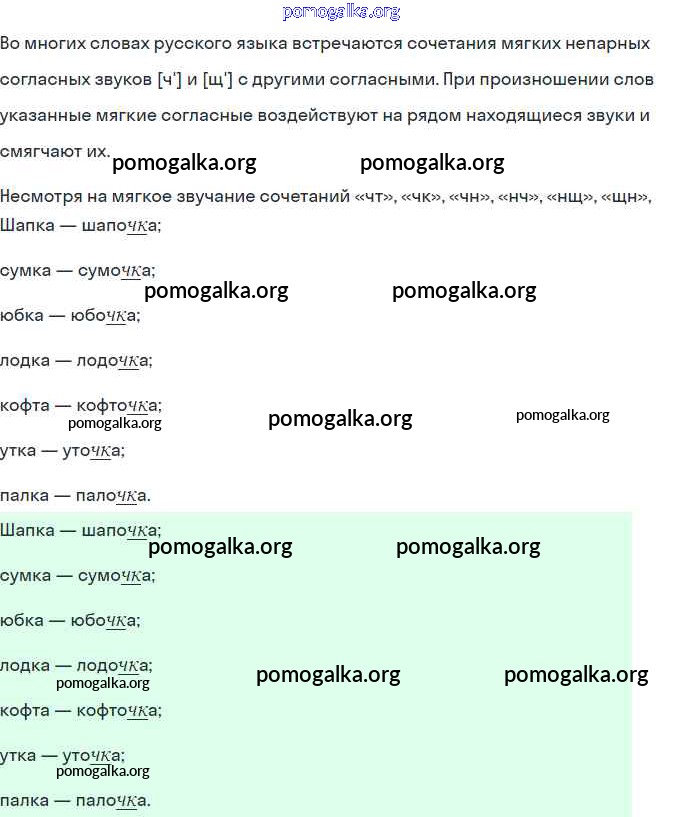 pomogalka.org

Во многих словах русского языка встречаются сочетания мягких непарных согласных звуков [ч'] и [щ'] с другими согласными. При произношении слов указанные мягкие согласные воздействуют на рядом находящиеся звуки и смягчают их.

pomogalka.org pomogalka.org

Несмотря на мягкое звучание сочетаний «чт», «чк», «чн», «нч», «нщ», «щн»,

Шапка — шапочка;

сумка — сумочка;

pomogalka.org pomogalka.org

юбка — юбочка;

лодка — лодочка;

кофта — кофточка;

pomogalka.org pomogalka.org pomogalka.org

утка — уточка;

палка — палочка.

Шапка — шапочка;

pomogalka.org pomogalka.org

сумка — сумочка;

юбка — юбочка;

лодка — лодочка;

pomogalka.org pomogalka.org pomogalka.org

кофта — кофточка;

утка — уточка;

pomogalka.org

палка — палочка.